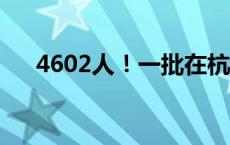 4602人！一批在杭